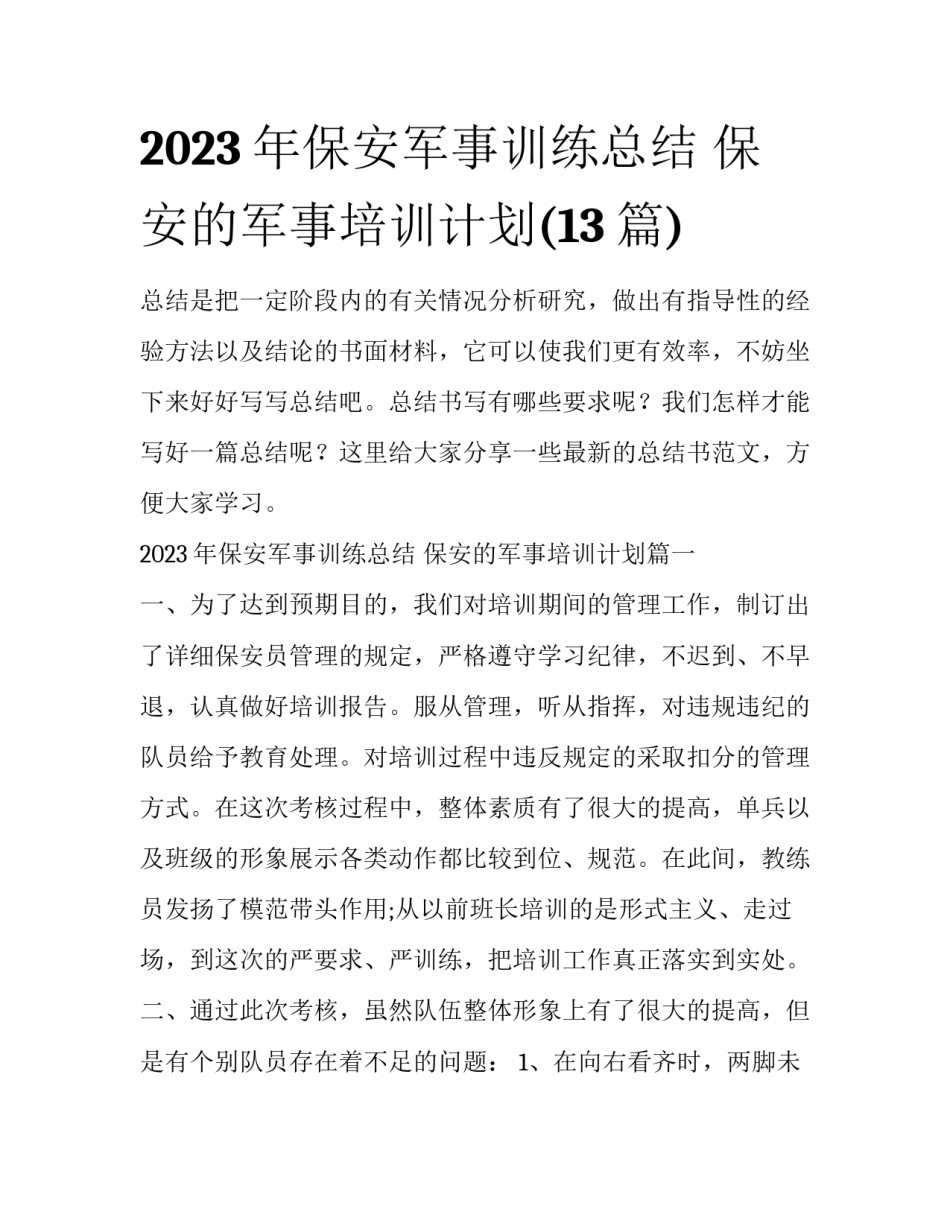 2023 年保安军事训练总结 保安的军事培训计划(13 篇)

总结是把一定阶段内的有关情况分析研究，做出有指导性的经验方法以及结论的书面材料，它可以使我们更有效率，不妨坐下来好好写写总结吧。总结书写有哪些要求呢？我们怎样才能写好一篇总结呢？这里给大家分享一些最新的总结书范文，方便大家学习。

2023 年保安军事训练总结 保安的军事培训计划篇一

一、为了达到预期目的，我们对培训期间的管理工作，制订出了详细保安员管理的规定，严格遵守学习纪律，不迟到、不早退，认真做好培训报告。服从管理，听从指挥，对违规违纪的队员给予教育处理。对培训过程中违反规定的采取扣分的管理方式。在这次考核过程中，整体素质有了很大的提高，单兵以及班级的形象展示各类动作都比较到位、规范。在此间，教练员发扬了模范带头作用;从以前班长培训的是形式主义、走过场，到这次的严要求、严训练，把培训工作真正落实到实处。

二、通过此次考核，虽然队伍整体形象上有了很大的提高，但是有个别队员存在着不足的问题： 1、在向右看齐时，两脚未